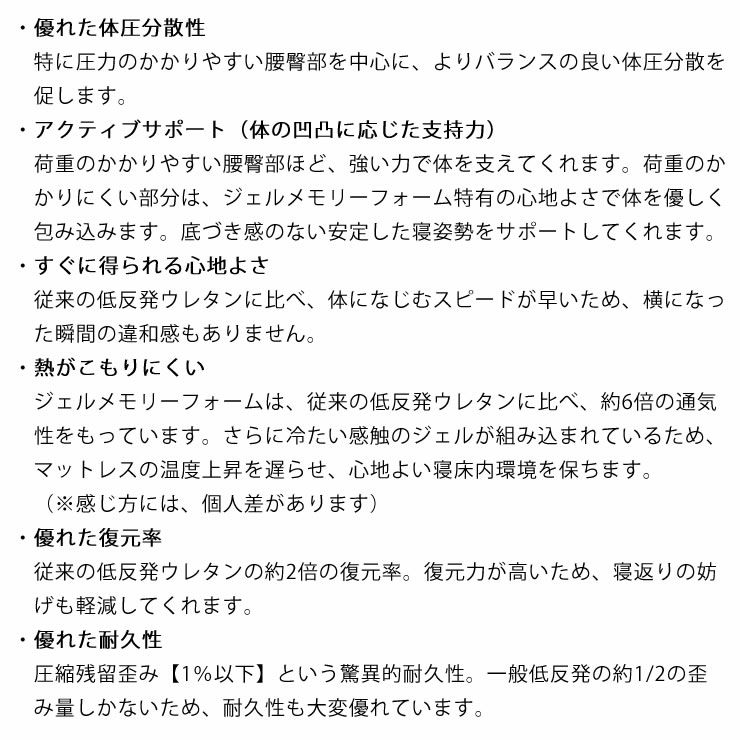 ・優れた体圧分散性
特に圧力のかかりやすい腰臀部を中心に、よりバランスの良い体圧分散を促します。

・アクティブサポート（体の凹凸に応じた支持力）
荷重のかかりやすい腰臀部ほど、強い力で体を支えてくれます。荷重のかかりにくい部分は、ジェルメモリーフォーム特有の心地よさで体を優しく包み込みます。底づき感のない安定した寝姿勢をサポートしてくれます。

・すぐに得られる心地よさ
従来の低反発ウレタンに比べ、体になじむスピードが早いため、横になった瞬間の違和感もありません。

・熱がこもりにくい
ジェルメモリーフォームは、従来の低反発ウレタンに比べ、約6倍の通気性をもっています。さらに冷たい感触のジェルが組み込まれているため、マットレスの温度上昇を遅らせ、心地よい寝床内環境を保ちます。
（※感じ方には、個人差があります）

・優れた復元率
従来の低反発ウレタンの約2倍の復元率。復元力が高いため、寝返りの妨げも軽減してくれます。

・優れた耐久性
圧縮残留歪み【1%以下】という驚異的耐久性。一般低反発の約1/2の歪み量しかないため、耐久性も大変優れています。